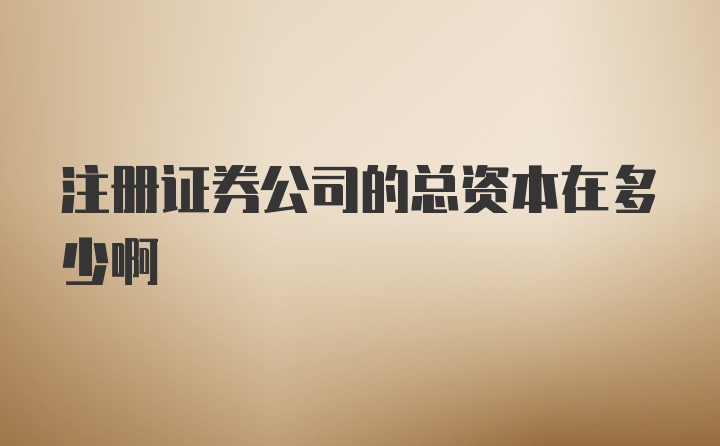 注册证券公司的总资本在多少啊